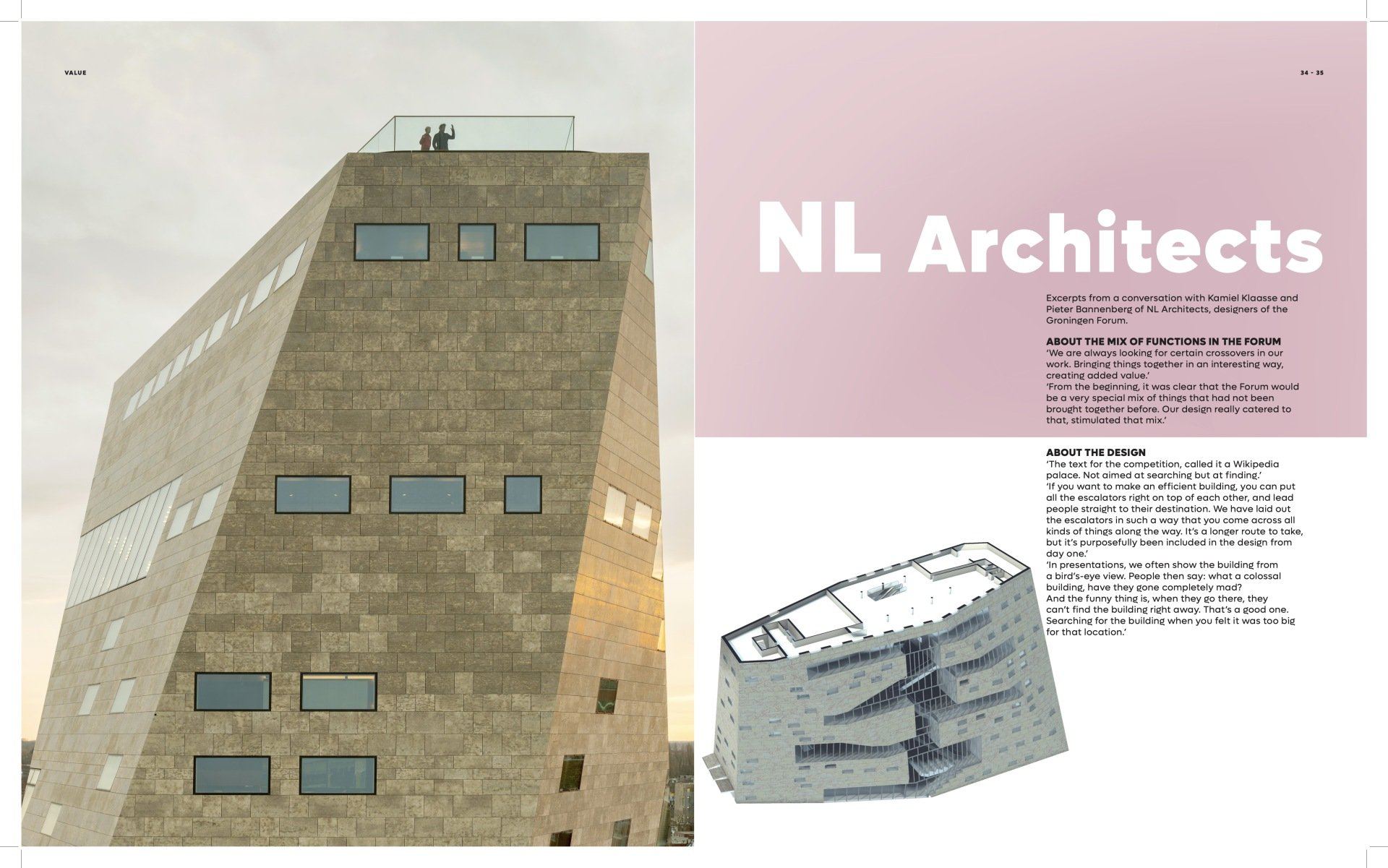 VALUE

34 - 35

NL Architects

Excerpts from a conversation with Kamiel Klaasse and Pieter Bannenberg of NL Architects, designers of the Groningen Forum.

ABOUT THE MIX OF FUNCTIONS IN THE FORUM
'We are always looking for certain crossovers in our work. Bringing things together in an interesting way, creating added value.'
'From the beginning, it was clear that the Forum would be a very special mix of things that had not been brought together before. Our design really catered to that, stimulated that mix.'

ABOUT THE DESIGN
'The text for the competition, called it a Wikipedia palace. Not aimed at searching but at finding.'
'If you want to make an efficient building, you can put all the escalators right on top of each other, and lead people straight to their destination. We have laid out the escalators in such a way that you come across all kinds of things along the way. It's a longer route to take, but it's purposefully been included in the design from day one.'
'In presentations, we often show the building from a bird's-eye view. People then say: what a colossal building, have they gone completely mad?
And the funny thing is, when they go there, they can't find the building right away. That's a good one. Searching for the building when you felt it was too big for that location.'